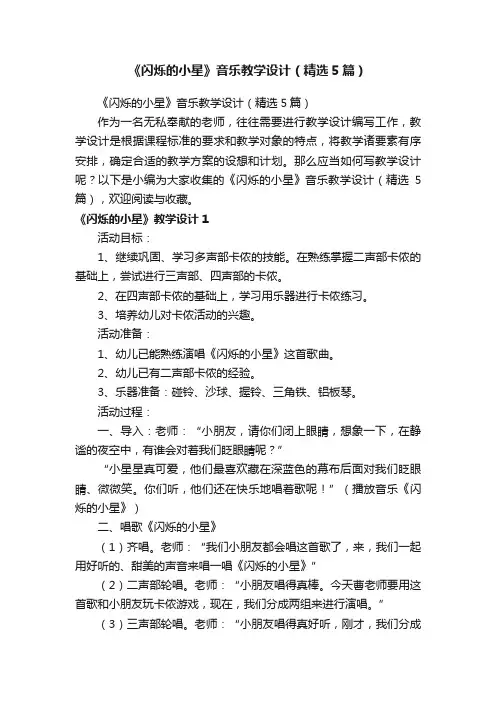 《闪烁的小星》音乐教学设计（精选5篇）

《闪烁的小星》音乐教学设计（精选5篇）

作为一名无私奉献的老师，往往需要进行教学设计编写工作，教学设计是根据课程标准的要求和教学对象的特点，将教学诸要素有序安排，确定合适的教学方案的设想和计划。那么应当如何写教学设计呢？以下是小编为大家收集的《闪烁的小星》音乐教学设计（精选5篇），欢迎阅读与收藏。

《闪烁的小星》教学设计1

活动目标：

1、继续巩固、学习多声部卡侬的技能。在熟练掌握二声部卡侬的基础上，尝试进行三声部、四声部的卡侬。

2、在四声部卡侬的基础上，学习用乐器进行卡侬练习。

3、培养幼儿对卡侬活动的兴趣。

活动准备：

1、幼儿已能熟练演唱《闪烁的小星》这首歌曲。

2、幼儿已有二声部卡侬的经验。

3、乐器准备：碰铃、沙球、握铃、三角铁、铝板琴。

活动过程：

一、导入：老师：“小朋友，请你们闭上眼睛，想象一下，在静谧的夜空中，有谁会对着我们眨眼睛呢？”

“小星星真可爱，他们最喜欢藏在深蓝色的幕布后面对我们眨眼睛、微微笑。你们听，他们还在快乐地唱着歌呢！”（播放音乐《闪烁的小星》）

二、唱歌《闪烁的小星》

（1）齐唱。老师：“我们小朋友都会唱这首歌了，来，我们一起用好听的、甜美的声音来唱一唱《闪烁的小星》”

（2）二声部轮唱。老师：“小朋友唱得真棒。今天曹老师要用这首歌和小朋友玩卡侬游戏，现在，我们分成两组来进行演唱。”

（3）三声部轮唱。老师：“小朋友唱得真好听，刚才，我们分成